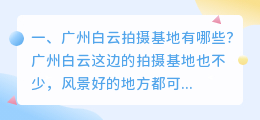 一、广州白云拍摄基地有哪些?广州白云这边的拍摄基地也不少，风景好的地方都可...